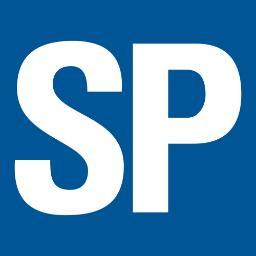 SP